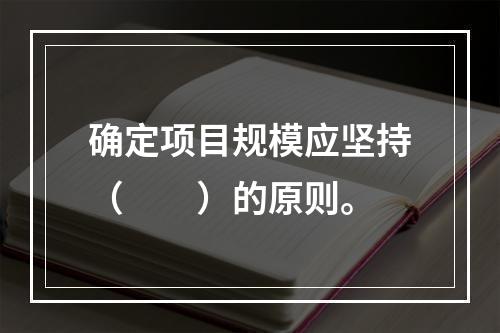 确定项目规模应坚持（　　）的原则。